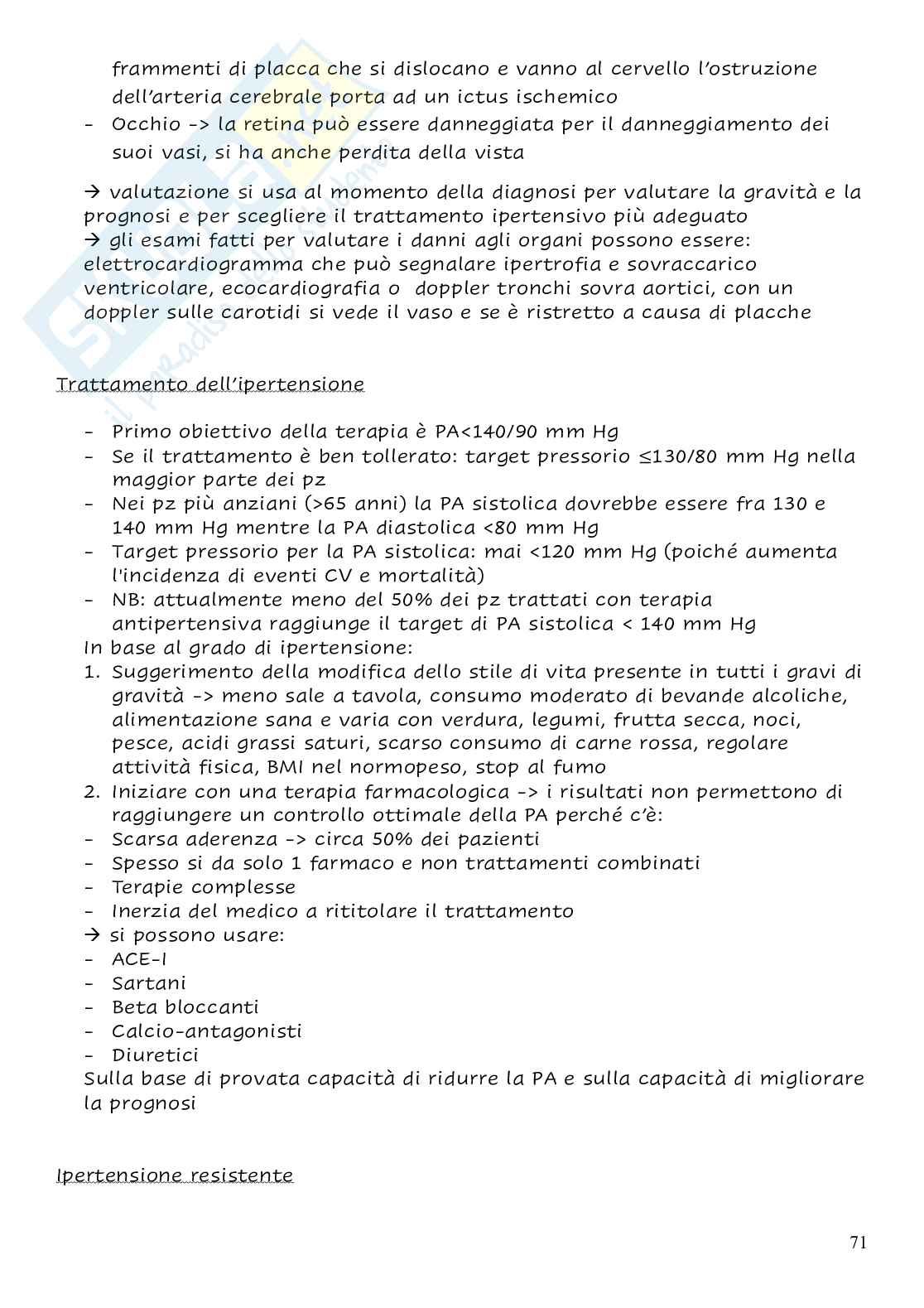 frammenti di placca che si dislocano e vanno al cervello l'ostruzione dell'arteria cerebrale porta ad un ictus ischemico
- Occhio -> la retina può essere danneggiata per il danneggiamento dei suoi vasi, si ha anche perdita della vista

→ valutazione si usa al momento della diagnosi per valutare la gravità e la prognosi e per scegliere il trattamento ipertensivo più adeguato
→ gli esami fatti per valutare i danni agli organi possono essere: elettrocardiogramma che può segnalare ipertrofia e sovraccarico ventricolare, ecocardiografia o doppler tronchi sovra aortici, con un doppler sulle carotidi si vede il vaso e se è ristretto a causa di placche

Trattamento dell'ipertensione

- Primo obiettivo della terapia è PA<140/90 mm Hg
- Se il trattamento è ben tollerato: target pressorio ≤130/80 mm Hg nella maggior parte dei pz
- Nei pz più anziani (>65 anni) la PA sistolica dovrebbe essere fra 130 e 140 mm Hg mentre la PA diastolica <80 mm Hg
- Target pressorio per la PA sistolica: mai <120 mm Hg (poiché aumenta l'incidenza di eventi CV e mortalità)
- NB: attualmente meno del 50% dei pz trattati con terapia antipertensiva raggiunge il target di PA sistolica < 140 mm Hg
In base al grado di ipertensione:
1. Suggerimento della modifica dello stile di vita presente in tutti i gravi di gravità -> meno sale a tavola, consumo moderato di bevande alcoliche, alimentazione sana e varia con verdura, legumi, frutta secca, noci, pesce, acidi grassi saturi, scarso consumo di carne rossa, regolare attività fisica, BMI nel normopeso, stop al fumo
2. Iniziare con una terapia farmacologica -> i risultati non permettono di raggiungere un controllo ottimale della PA perché c'è:
- Scarsa aderenza -> circa 50% dei pazienti
- Spesso si da solo 1 farmaco e non trattamenti combinati
- Terapie complesse
- Inerzia del medico a rititolare il trattamento
→ si possono usare:
- ACE-I
- Sartani
- Beta bloccanti
- Calcio-antagonisti
- Diuretici
Sulla base di provata capacità di ridurre la PA e sulla capacità di migliorare la prognosi

Ipertensione resistente

71